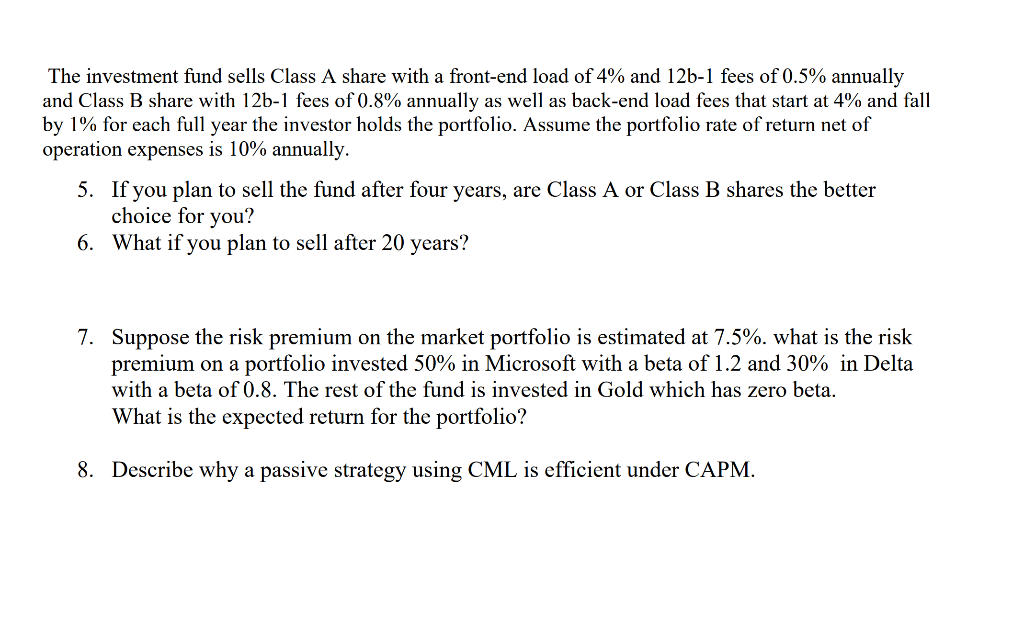 The investment fund sells Class A share with a front-end load of 4% and 12b-1 fees of 0.5% annually and Class B share with 12b-1 fees of 0.8% annually as well as back-end load fees that start at 4% and fall by 1% for each full year the investor holds the portfolio. Assume the portfolio rate of return net of operation expenses is 10% annually.

5. If you plan to sell the fund after four years, are Class A or Class B shares the better choice for you?
6. What if you plan to sell after 20 years?

7. Suppose the risk premium on the market portfolio is estimated at 7.5%. what is the risk premium on a portfolio invested 50% in Microsoft with a beta of 1.2 and 30% in Delta with a beta of 0.8. The rest of the fund is invested in Gold which has zero beta. What is the expected return for the portfolio?

8. Describe why a passive strategy using CML is efficient under CAPM.